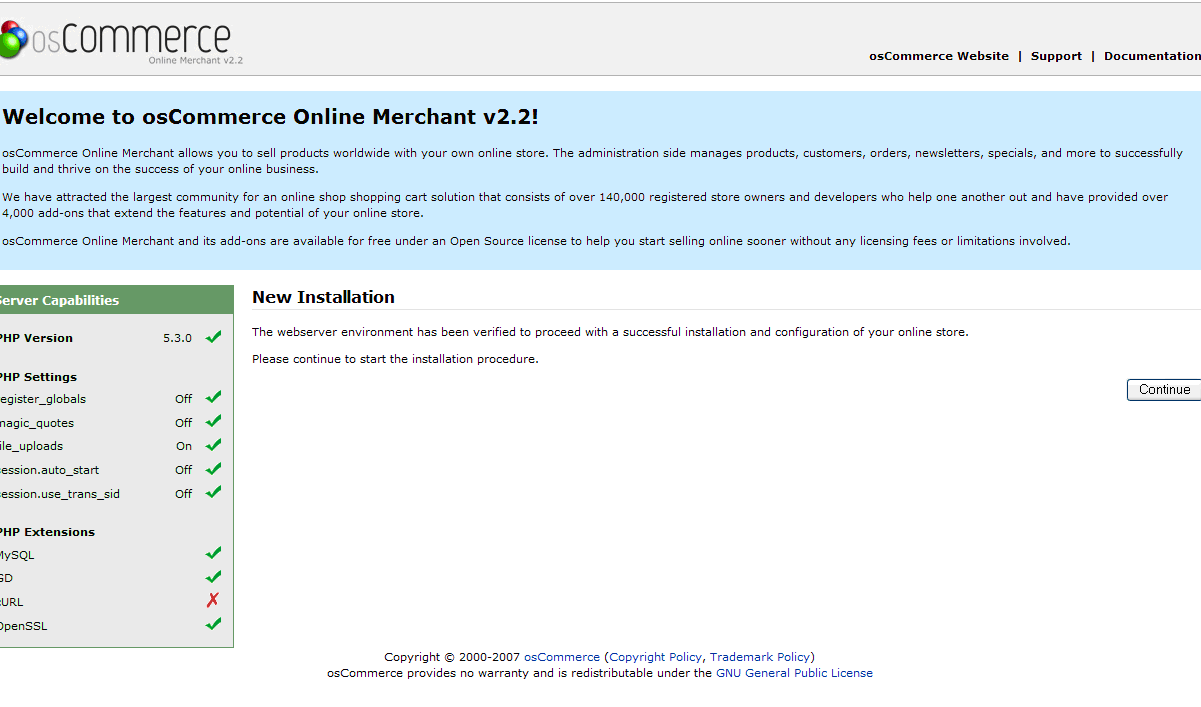 osCommerce
Online Merchant v2.2

osCommerce Website | Support | Documentation

Welcome to osCommerce Online Merchant v2.2!

osCommerce Online Merchant allows you to sell products worldwide with your own online store. The administration side manages products, customers, orders, newsletters, specials, and more to successfully build and thrive on the success of your online business.

We have attracted the largest community for an online shop shopping cart solution that consists of over 140,000 registered store owners and developers who help one another out and have provided over 4,000 add-ons that extend the features and potential of your online store.

osCommerce Online Merchant and its add-ons are available for free under an Open Source license to help you start selling online sooner without any licensing fees or limitations involved.

erver Capabilities

PHP Version 5.3.0

PHP Settings
egister_globals Off
nagic_quotes Off
ile_uploads On
ession.auto_start Off
ession.use_trans_sid Off

PHP Extensions
MySQL
GD
URL
OpenSSL

New Installation

The webserver environment has been verified to proceed with a successful installation and configuration of your online store.

Please continue to start the installation procedure.

Continue

Copyright © 2000-2007 osCommerce (Copyright Policy, Trademark Policy)
osCommerce provides no warranty and is redistributable under the GNU General Public License